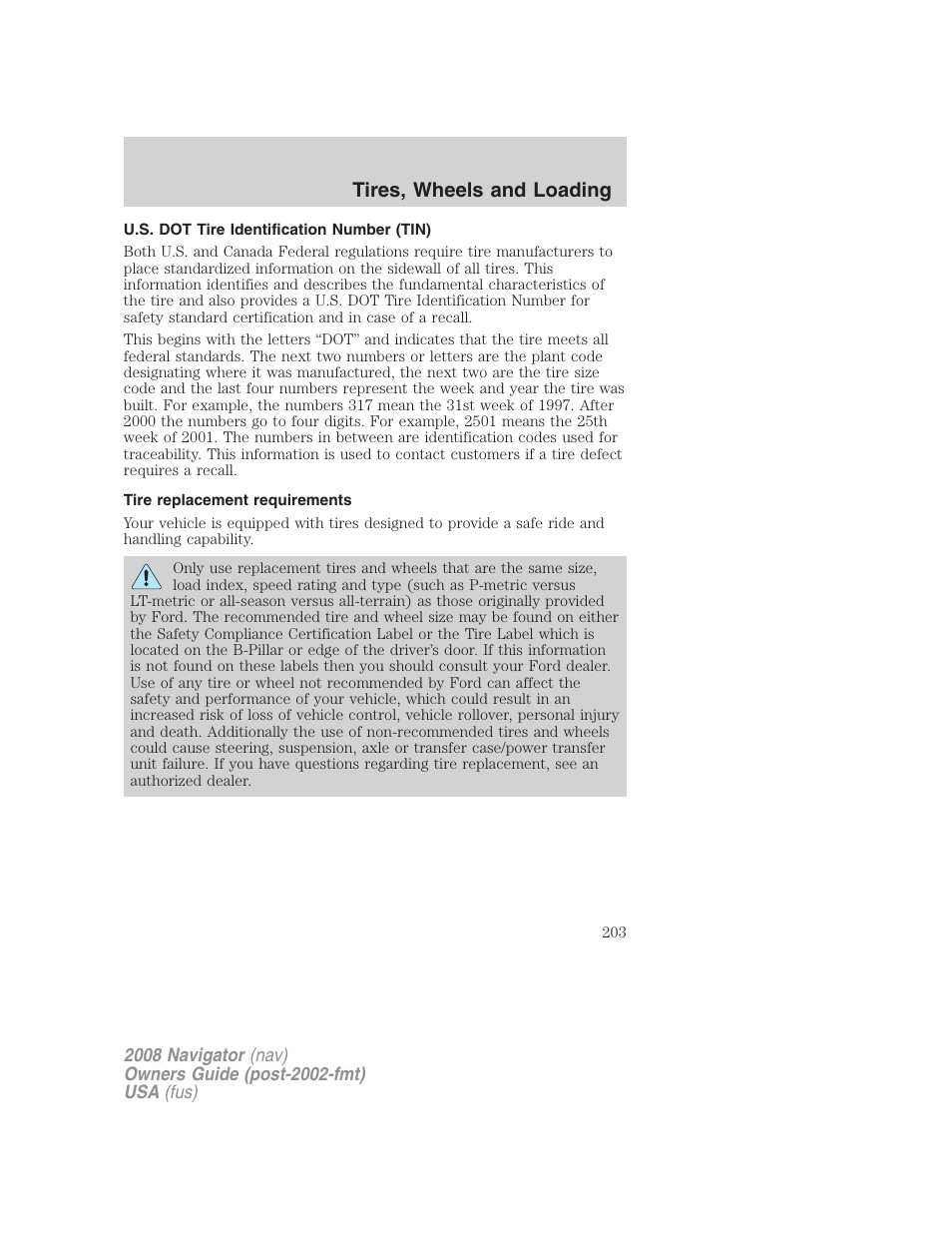 Tires, Wheels and Loading

U.S. DOT Tire Identification Number (TIN)

Both U.S. and Canada Federal regulations require tire manufacturers to place standardized information on the sidewall of all tires. This information identifies and describes the fundamental characteristics of the tire and also provides a U.S. DOT Tire Identification Number for safety standard certification and in case of a recall.

This begins with the letters “DOT” and indicates that the tire meets all federal standards. The next two numbers or letters are the plant code designating where it was manufactured, the next two are the tire size code and the last four numbers represent the week and year the tire was built. For example, the numbers 317 mean the 31st week of 1997. After 2000 the numbers go to four digits. For example, 2501 means the 25th week of 2001. The numbers in between are identification codes used for traceability. This information is used to contact customers if a tire defect requires a recall.

Tire replacement requirements

Your vehicle is equipped with tires designed to provide a safe ride and handling capability.

Only use replacement tires and wheels that are the same size, load index, speed rating and type (such as P-metric versus LT-metric or all-season versus all-terrain) as those originally provided by Ford. The recommended tire and wheel size may be found on either the Safety Compliance Certification Label or the Tire Label which is located on the B-Pillar or edge of the driver’s door. If this information is not found on these labels then you should consult your Ford dealer. Use of any tire or wheel not recommended by Ford can affect the safety and performance of your vehicle, which could result in an increased risk of loss of vehicle control, vehicle rollover, personal injury and death. Additionally the use of non-recommended tires and wheels could cause steering, suspension, axle or transfer case/power transfer unit failure. If you have questions regarding tire replacement, see an authorized dealer.

203

2008 Navigator (nav)
Owners Guide (post-2002-fmt)
USA (fus)